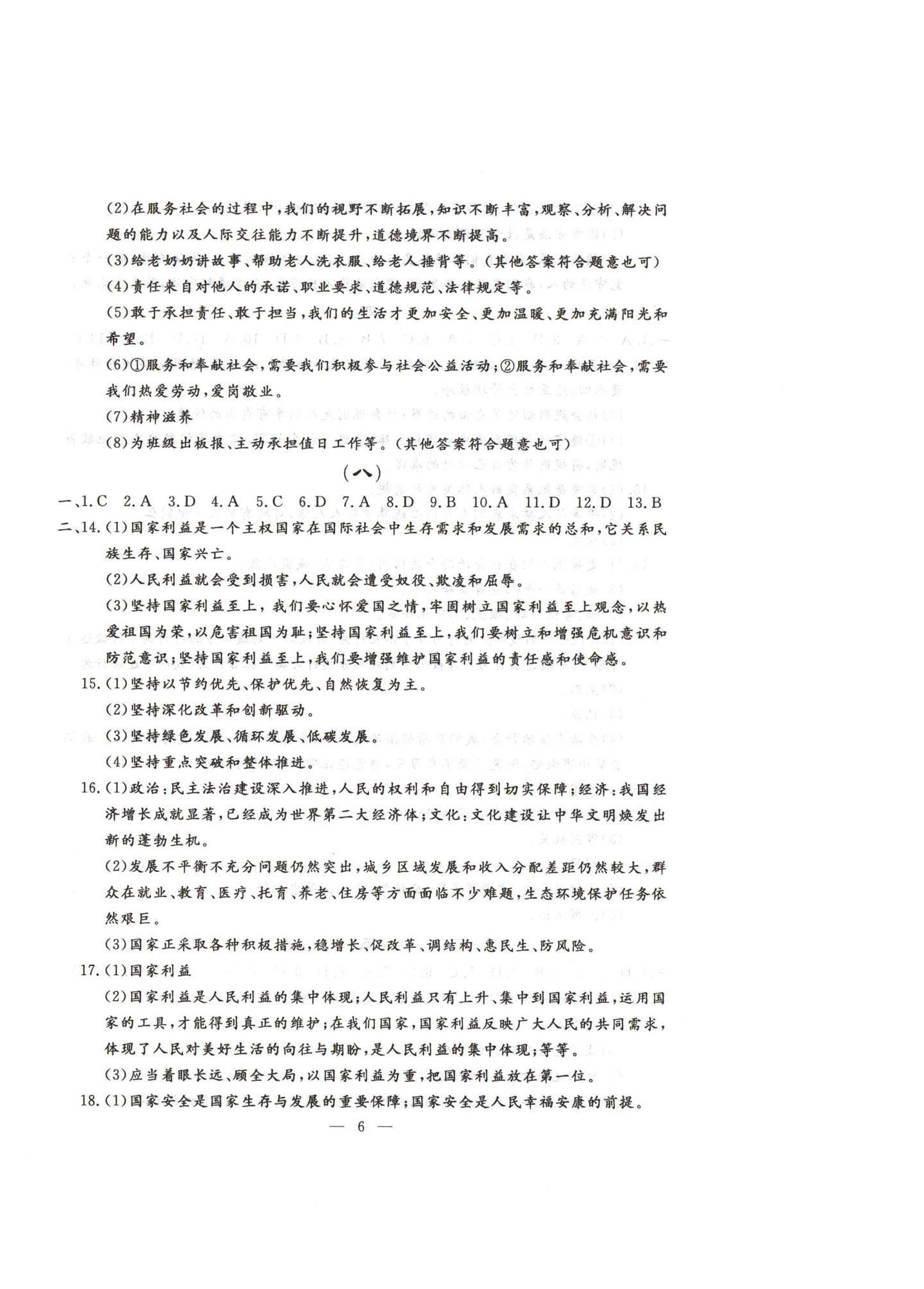 (2)在服务社会的过程中，我们的视野不断拓展，知识不断丰富，观察、分析、解决问题的能力以及人际交往能力不断提升，道德境界不断提高。

(3)给老奶奶讲故事、帮助老人洗衣服、给老人捶背等。(其他答案符合题意也可)

(4)责任来自对他人的承诺、职业要求、道德规范、法律规定等。

(5)敢于承担责任、敢于担当，我们的生活才更加安全、更加温暖、更加充满阳光和希望。

(6)①服务和奉献社会，需要我们积极参与社会公益活动；②服务和奉献社会，需要我们热爱劳动，爱岗敬业。

(7)精神滋养

(8)为班级出板报、主动承担值日工作等。(其他答案符合题意也可)

(八)

一、1.C 2.A 3.D 4.A 5.C 6.D 7.A 8.D 9.B 10.A 11.D 12.D 13.B

二、14.(1)国家利益是一个主权国家在国际社会中生存需求和发展需求的总和，它关系民族生存、国家兴亡。

(2)人民利益就会受到损害，人民就会遭受奴役、欺凌和屈辱。

(3)坚持国家利益至上，我们要心怀爱国之情，牢固树立国家利益至上观念，以热爱祖国为荣，以危害祖国为耻；坚持国家利益至上，我们要树立和增强危机意识和防范意识；坚持国家利益至上，我们要增强维护国家利益的责任感和使命感。

15.(1)坚持以节约优先、保护优先、自然恢复为主。

(2)坚持深化改革和创新驱动。

(3)坚持绿色发展、循环发展、低碳发展。

(4)坚持重点突破和整体推进。

16.(1)政治：民主法治建设深入推进，人民的权利和自由得到切实保障；经济：我国经济增长成就显著，已经成为世界第二大经济体；文化：文化建设让中华文明焕发出新的蓬勃生机。

(2)发展不平衡不充分问题仍然突出，城乡区域发展和收入分配差距仍然较大，群众在就业、教育、医疗、托育、养老、住房等方面面临不少难题，生态环境保护任务依然艰巨。

(3)国家正采取各种积极措施，稳增长、促改革、调结构、惠民生、防风险。

17.(1)国家利益

(2)国家利益是人民利益的集中体现；人民利益只有上升、集中到国家利益，运用国家的工具，才能得到真正的维护；在我们国家，国家利益反映广大人民的共同需求，体现了人民对美好生活的向往与期盼，是人民利益的集中体现；等等。

(3)应当着眼长远、顾全大局，以国家利益为重，把国家利益放在第一位。

18.(1)国家安全是国家生存与发展的重要保障；国家安全是人民幸福安康的前提。

— 6 —